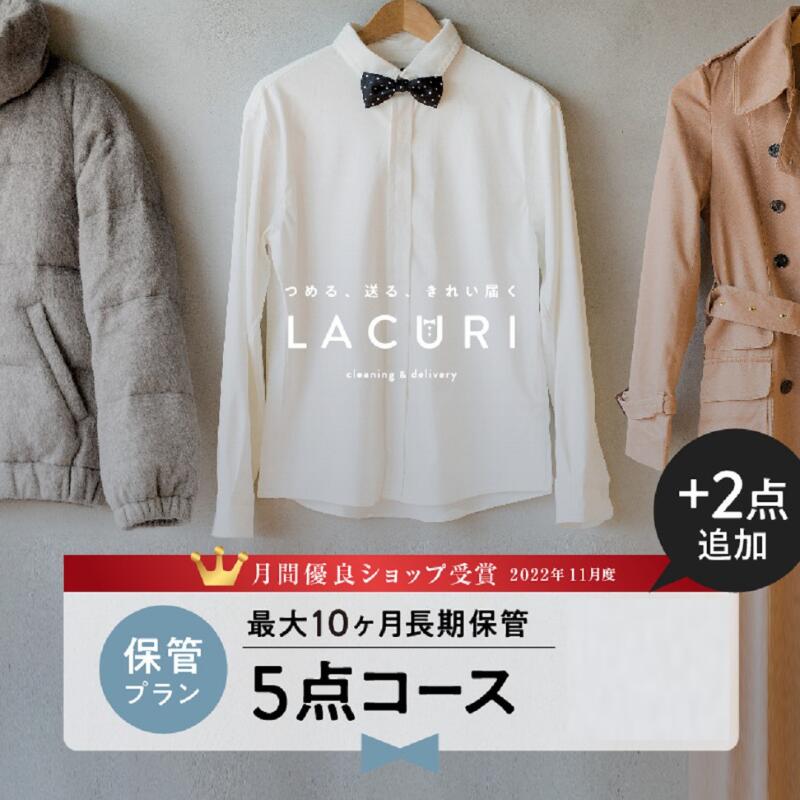 つめる、送る、きれい届く

LACURI

cleaning & delivery

+2点
追加

月間優良ショップ受賞 2022年11月度

保管
プラン

最大10ヶ月長期保管

5点コース